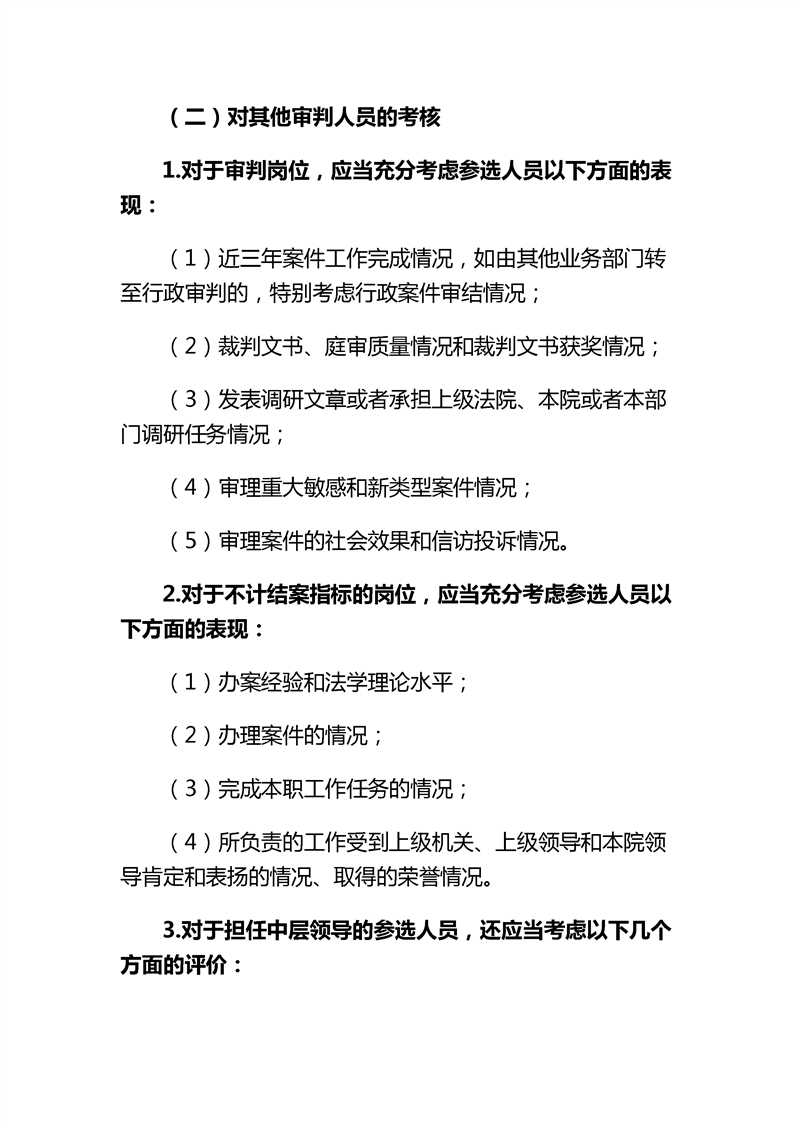 （二）对其他审判人员的考核

1.对于审判岗位，应当充分考虑参选人员以下方面的表现：

（1）近三年案件工作完成情况，如由其他业务部门转至行政审判的，特别考虑行政案件审结情况；

（2）裁判文书、庭审质量情况和裁判文书获奖情况；

（3）发表调研文章或者承担上级法院、本院或者本部门调研任务情况；

（4）审理重大敏感和新类型案件情况；

（5）审理案件的社会效果和信访投诉情况。

2.对于不计结案指标的岗位，应当充分考虑参选人员以下方面的表现：

（1）办案经验和法学理论水平；

（2）办理案件的情况；

（3）完成本职工作任务的情况；

（4）所负责的工作受到上级机关、上级领导和本院领导肯定和表扬的情况、取得的荣誉情况。

3.对于担任中层领导的参选人员，还应当考虑以下几个方面的评价：